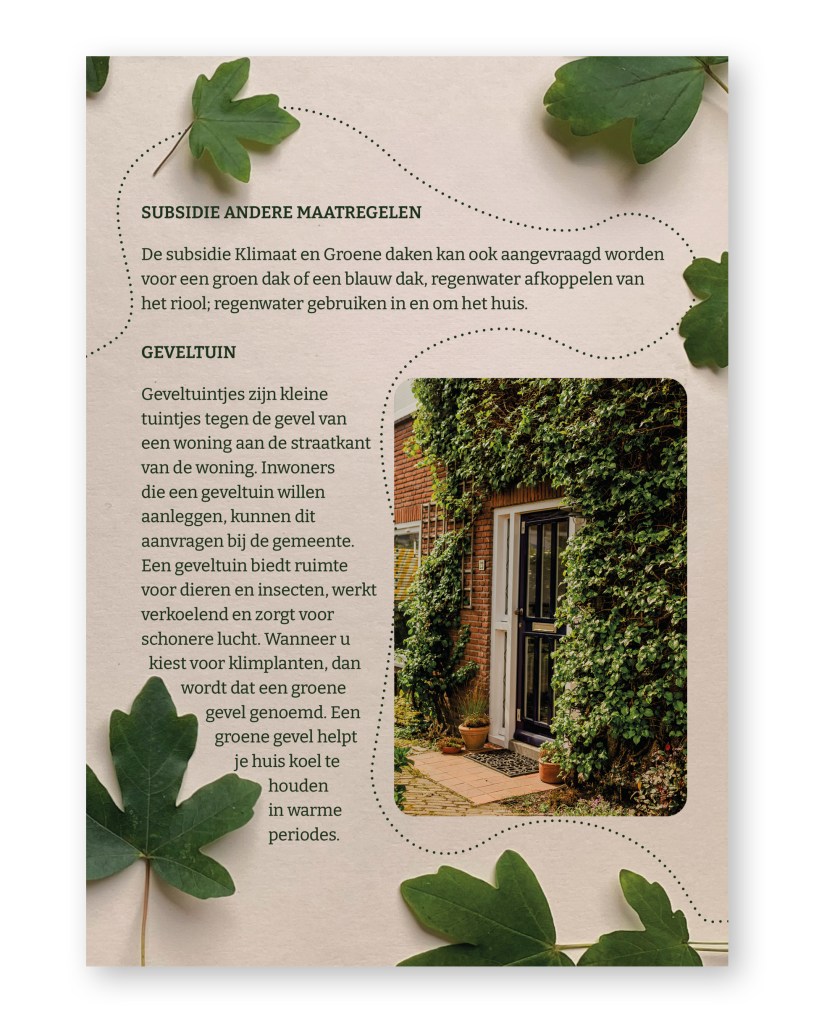 SUBSIDIE ANDERE MAATREGELEN

De subsidie Klimaat en Groene daken kan ook aangevraagd worden voor een groen dak of een blauw dak, regenwater afkoppelen van het riool; regenwater gebruiken in en om het huis.

GEVELTUIN

Geveltuintjes zijn kleine tuintjes tegen de gevel van een woning aan de straatkant van de woning. Inwoners die een geveltuin willen aanleggen, kunnen dit aanvragen bij de gemeente. Een geveltuin biedt ruimte voor dieren en insecten, werkt verkoelend en zorgt voor schonere lucht. Wanneer u kiest voor klimplanten, dan wordt dat een groene gevel genoemd. Een groene gevel helpt je huis koel te houden in warme periodes.